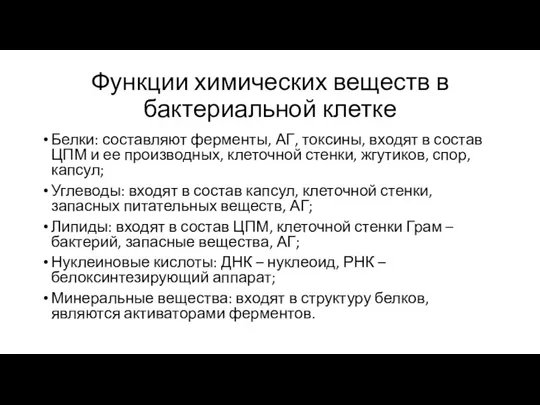 Функции химических веществ в бактериальной клетке

• Белки: составляют ферменты, АГ, токсины, входят в состав ЦПМ и ее производных, клеточной стенки, жгутиков, спор, капсул;
• Углеводы: входят в состав капсул, клеточной стенки, запасных питательных веществ, АГ;
• Липиды: входят в состав ЦПМ, клеточной стенки Грам – бактерий, запасные вещества, АГ;
• Нуклеиновые кислоты: ДНК – нуклеоид, РНК – белоксинтезирующий аппарат;
• Минеральные вещества: входят в структуру белков, являются активаторами ферментов.